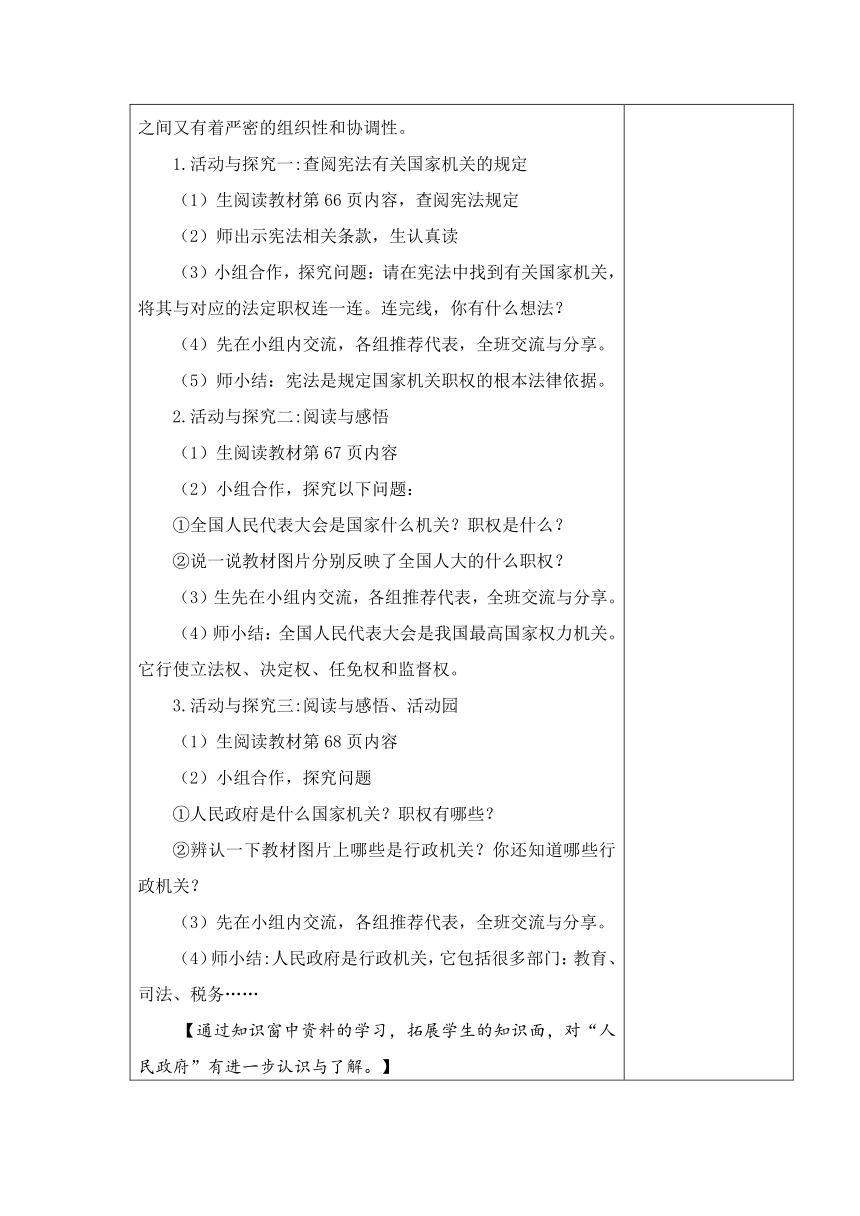 之间又有着严密的组织性和协调性。

1.活动与探究一:查阅宪法有关国家机关的规定

（1）生阅读教材第 66 页内容，查阅宪法规定

（2）师出示宪法相关条款，生认真读

（3）小组合作，探究问题：请在宪法中找到有关国家机关，将其与对应的法定职权连一连。连完线，你有什么想法？

（4）先在小组内交流，各组推荐代表，全班交流与分享。

（5）师小结：宪法是规定国家机关职权的根本法律依据。

2.活动与探究二:阅读与感悟

（1）生阅读教材第 67 页内容

（2）小组合作，探究以下问题：

①全国人民代表大会是国家什么机关？职权是什么？

②说一说教材图片分别反映了全国人大的什么职权？

（3）生先在小组内交流，各组推荐代表，全班交流与分享。

（4）师小结：全国人民代表大会是我国最高国家权力机关。它行使立法权、决定权、任免权和监督权。

3.活动与探究三:阅读与感悟、活动园

（1）生阅读教材第 68 页内容

（2）小组合作，探究问题

①人民政府是什么国家机关？职权有哪些？

②辨认一下教材图片上哪些是行政机关？你还知道哪些行政机关？

（3）先在小组内交流，各组推荐代表，全班交流与分享。

（4）师小结:人民政府是行政机关，它包括很多部门：教育、司法、税务……

【通过知识窗中资料的学习，拓展学生的知识面，对“人民政府”有进一步认识与了解。】